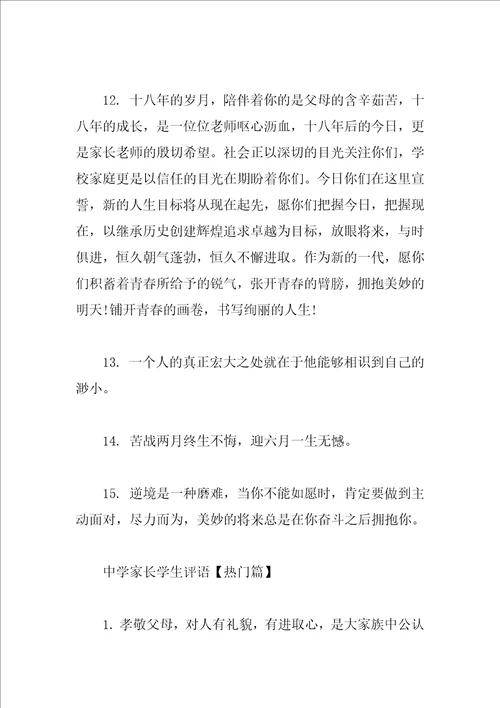 12. 十八年的岁月，陪伴着你的是父母的含辛茹苦，十八年的成长，是一位位老师呕心沥血，十八年后的今日，更是家长老师的殷切希望。社会正以深切的目光关注你们，学校家庭更是以信任的目光在期盼着你们。今日你们在这里宣誓，新的人生目标将从现在起先，愿你们把握今日，把握现在，以继承历史创建辉煌追求卓越为目标，放眼将来，与时俱进，恒久朝气蓬勃，恒久不懈进取。作为新的一代，愿你们积蓄着青春所给予的锐气，张开青春的臂膀，拥抱美妙的明天!铺开青春的画卷，书写绚丽的人生!

13. 一个人的真正宏大之处就在于他能够相识到自己的渺小。

14. 苦战两月终生不悔，迎六月一生无憾。

15. 逆境是一种磨难，当你不能如愿时，肯定要做到主动面对，尽力而为，美妙的将来总是在你奋斗之后拥抱你。

中学家长学生评语【热门篇】

1. 孝敬父母，对人有礼貌，有进取心，是大家族中公认